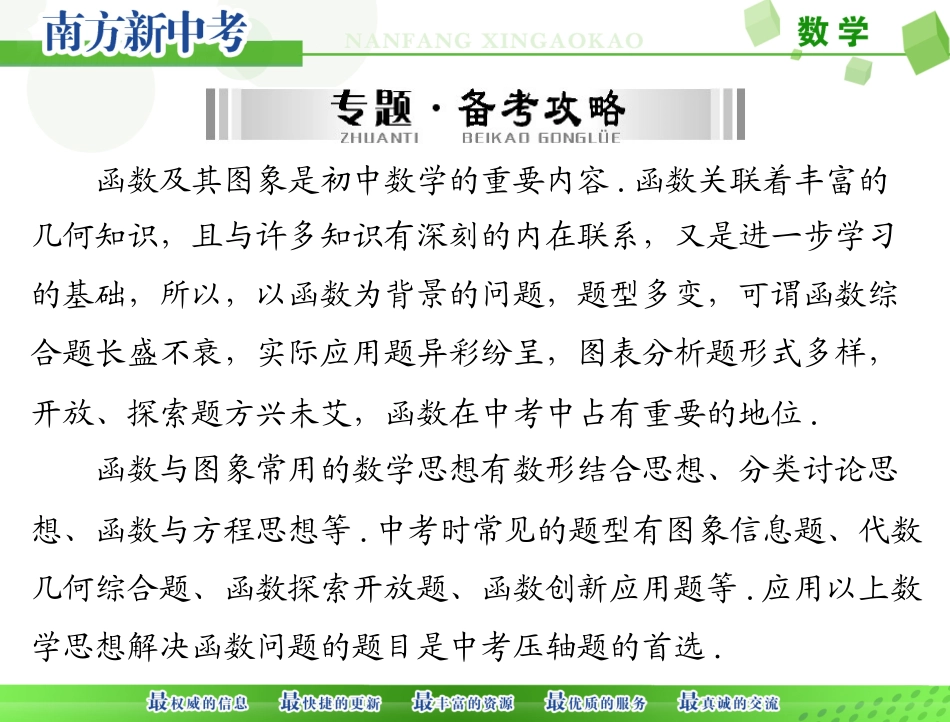 南方新中考
NANFANG XINGAOKAO
数学

专题·备考攻略
ZHUANTI BEIKAO GONGLÜE

函数及其图象是初中数学的重要内容．函数关联着丰富的几何知识，且与许多知识有深刻的内在联系，又是进一步学习的基础，所以，以函数为背景的问题，题型多变，可谓函数综合题长盛不衰，实际应用题异彩纷呈，图表分析题形式多样，开放、探索题方兴未艾，函数在中考中占有重要的地位．

函数与图象常用的数学思想有数形结合思想、分类讨论思想、函数与方程思想等．中考时常见的题型有图象信息题、代数几何综合题、函数探索开放题、函数创新应用题等．应用以上数学思想解决函数问题的题目是中考压轴题的首选．

最权威的信息 最快捷的更新 最丰富的资源 最优质的服务 最真诚的交流